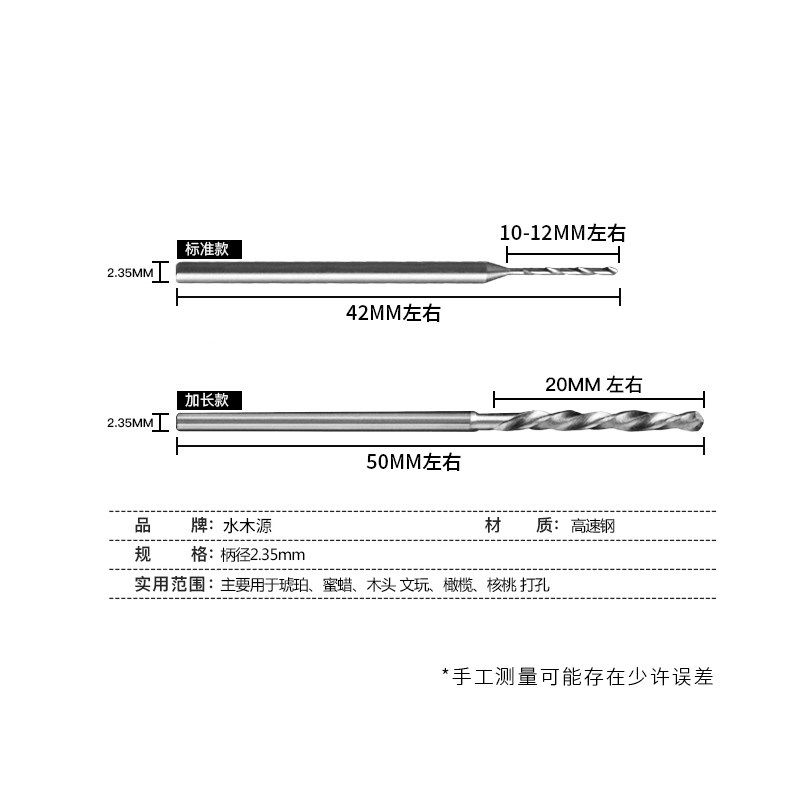 标准款

10-12MM左右

2.35MM

42MM左右

加长款

20MM 左右

2.35MM

50MM左右

品　　牌：水木源　　　　材　　质：高速钢

规　　格：柄径2.35mm

实用范围：主要用于琥珀、蜜蜡、木头 文玩、橄榄、核桃 打孔

*手工测量可能存在少许误差